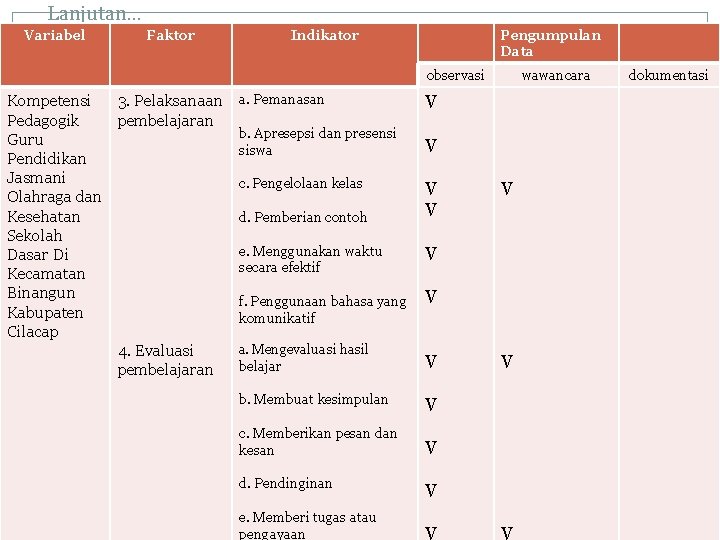 Lanjutan…

| Variabel | Faktor | Indikator | | Pengumpulan Data | |
|---|---|---|---|---|---|
| | | | observasi | wawancara | dokumentasi |
| Kompetensi Pedagogik Guru Pendidikan Jasmani Olahraga dan Kesehatan Sekolah Dasar Di Kecamatan Binangun Kabupaten Cilacap | 3. Pelaksanaan pembelajaran | a. Pemanasan | V | | |
| | | b. Apresepsi dan presensi siswa | V | | |
| | | c. Pengelolaan kelas | V | V | |
| | | d. Pemberian contoh | V | | |
| | | e. Menggunakan waktu secara efektif | V | | |
| | | f. Penggunaan bahasa yang komunikatif | V | | |
| | 4. Evaluasi pembelajaran | a. Mengevaluasi hasil belajar | V | V | |
| | | b. Membuat kesimpulan | V | | |
| | | c. Memberikan pesan dan kesan | V | | |
| | | d. Pendinginan | V | | |
| | | e. Memberi tugas atau pengayaan | V | V | |